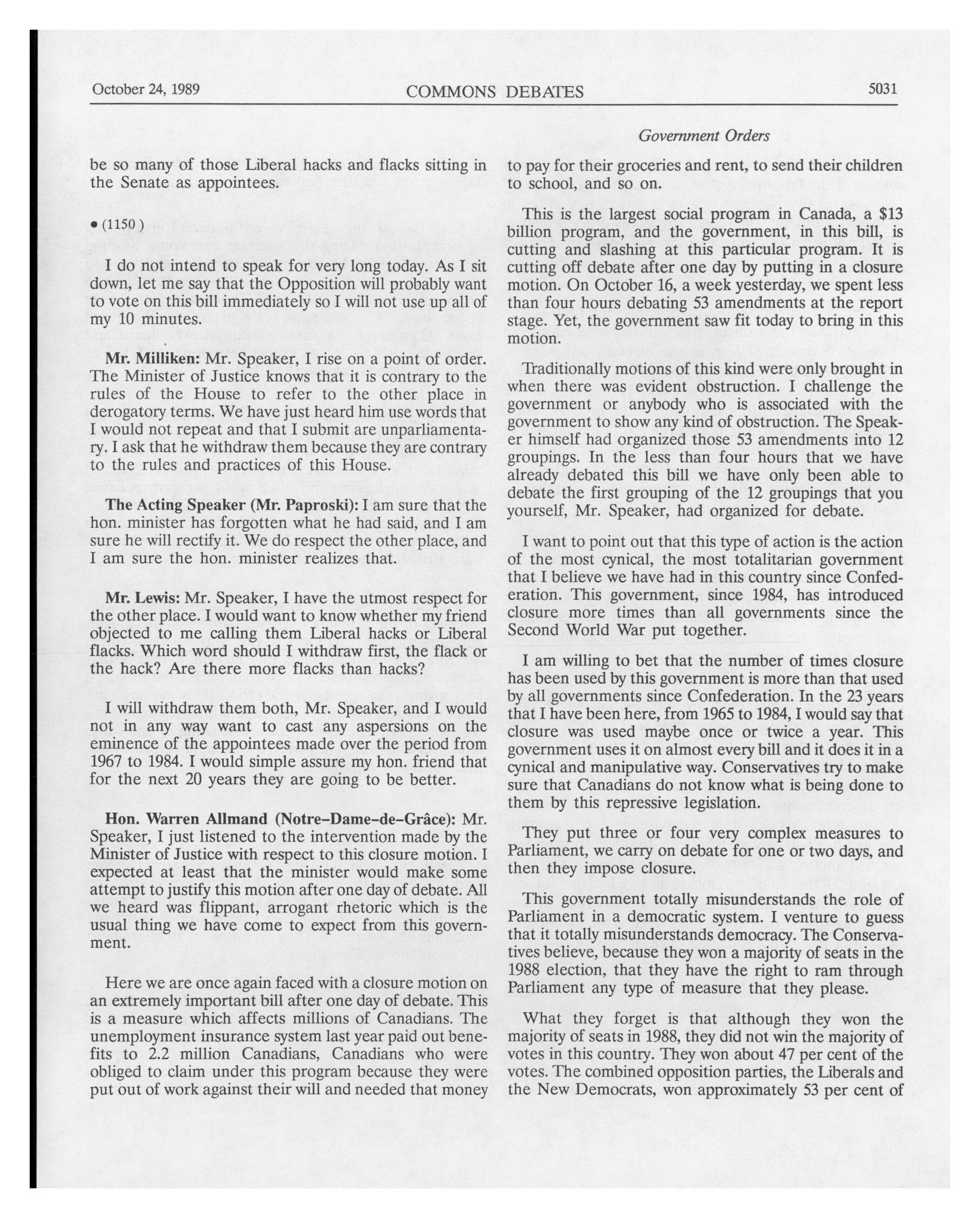 October 24, 1989 COMMONS DEBATES 5031

Government Orders

be so many of those Liberal hacks and flacks sitting in the Senate as appointees.

• (1150 )

I do not intend to speak for very long today. As I sit down, let me say that the Opposition will probably want to vote on this bill immediately so I will not use up all of my 10 minutes.

Mr. Milliken: Mr. Speaker, I rise on a point of order. The Minister of Justice knows that it is contrary to the rules of the House to refer to the other place in derogatory terms. We have just heard him use words that I would not repeat and that I submit are unparliamentary. I ask that he withdraw them because they are contrary to the rules and practices of this House.

The Acting Speaker (Mr. Paproski): I am sure that the hon. minister has forgotten what he had said, and I am sure he will rectify it. We do respect the other place, and I am sure the hon. minister realizes that.

Mr. Lewis: Mr. Speaker, I have the utmost respect for the other place. I would want to know whether my friend objected to me calling them Liberal hacks or Liberal flacks. Which word should I withdraw first, the flack or the hack? Are there more flacks than hacks?

I will withdraw them both, Mr. Speaker, and I would not in any way want to cast any aspersions on the eminence of the appointees made over the period from 1967 to 1984. I would simple assure my hon. friend that for the next 20 years they are going to be better.

Hon. Warren Allmand (Notre-Dame-de-Grâce): Mr. Speaker, I just listened to the intervention made by the Minister of Justice with respect to this closure motion. I expected at least that the minister would make some attempt to justify this motion after one day of debate. All we heard was flippant, arrogant rhetoric which is the usual thing we have come to expect from this government.

Here we are once again faced with a closure motion on an extremely important bill after one day of debate. This is a measure which affects millions of Canadians. The unemployment insurance system last year paid out benefits to 2.2 million Canadians, Canadians who were obliged to claim under this program because they were put out of work against their will and needed that money to pay for their groceries and rent, to send their children to school, and so on.

This is the largest social program in Canada, a $13 billion program, and the government, in this bill, is cutting and slashing at this particular program. It is cutting off debate after one day by putting in a closure motion. On October 16, a week yesterday, we spent less than four hours debating 53 amendments at the report stage. Yet, the government saw fit today to bring in this motion.

Traditionally motions of this kind were only brought in when there was evident obstruction. I challenge the government or anybody who is associated with the government to show any kind of obstruction. The Speaker himself had organized those 53 amendments into 12 groupings. In the less than four hours that we have already debated this bill we have only been able to debate the first grouping of the 12 groupings that you yourself, Mr. Speaker, had organized for debate.

I want to point out that this type of action is the action of the most cynical, the most totalitarian government that I believe we have had in this country since Confederation. This government, since 1984, has introduced closure more times than all governments since the Second World War put together.

I am willing to bet that the number of times closure has been used by this government is more than that used by all governments since Confederation. In the 23 years that I have been here, from 1965 to 1984, I would say that closure was used maybe once or twice a year. This government uses it on almost every bill and it does it in a cynical and manipulative way. Conservatives try to make sure that Canadians do not know what is being done to them by this repressive legislation.

They put three or four very complex measures to Parliament, we carry on debate for one or two days, and then they impose closure.

This government totally misunderstands the role of Parliament in a democratic system. I venture to guess that it totally misunderstands democracy. The Conservatives believe, because they won a majority of seats in the 1988 election, that they have the right to ram through Parliament any type of measure that they please.

What they forget is that although they won the majority of seats in 1988, they did not win the majority of votes in this country. They won about 47 per cent of the votes. The combined opposition parties, the Liberals and the New Democrats, won approximately 53 per cent of